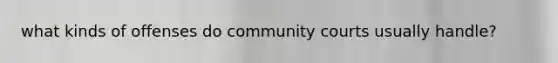 what kinds of offenses do community courts usually handle?